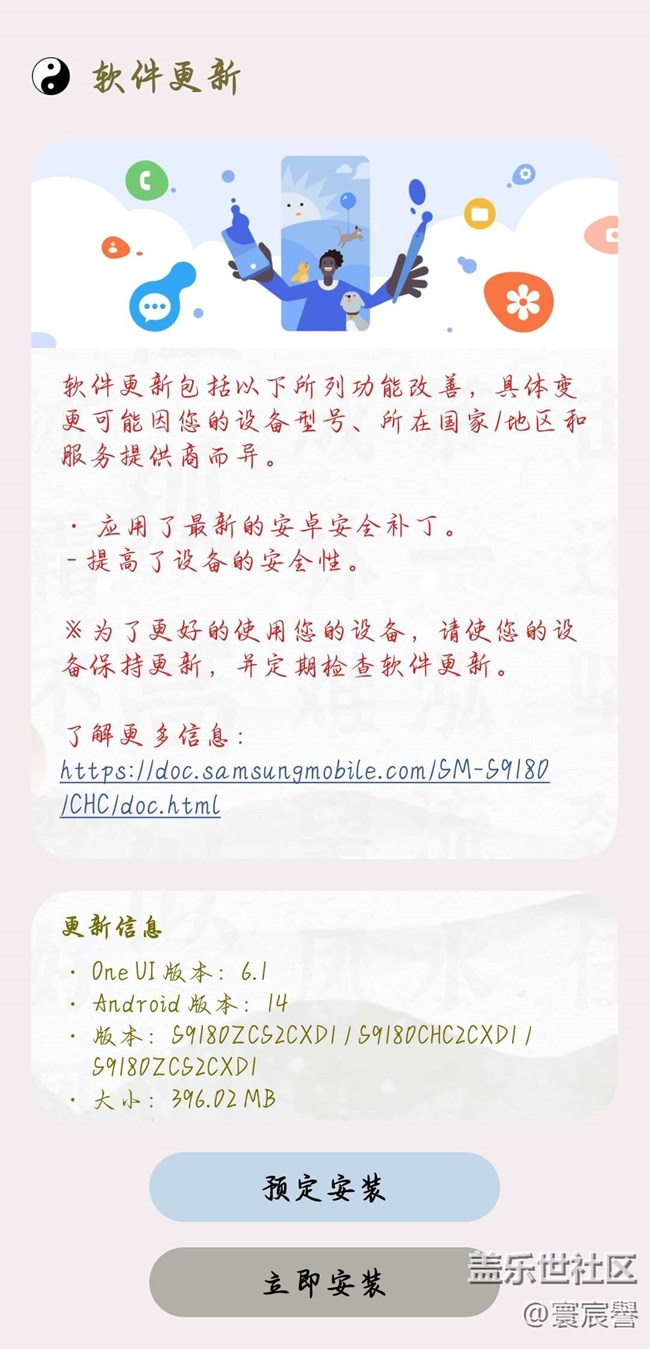 软件更新

软件更新包括以下所列功能改善，具体变更可能因您的设备型号、所在国家/地区和服务提供商而异。

· 应用了最新的安卓安全补丁。
- 提高了设备的安全性。

※ 为了更好的使用您的设备，请使您的设备保持更新，并定期检查软件更新。

了解更多信息：
https://doc.samsungmobile.com/SM-S9180/CHC/doc.html

更新信息
· One UI 版本：6.1
· Android 版本：14
· 版本：S9180ZCS2CXD1 / S9180CHC2CXD1 / S9180ZCS2CXD1
· 大小：396.02 MB

预定安装

立即安装

盖乐世社区
@寰宸罍